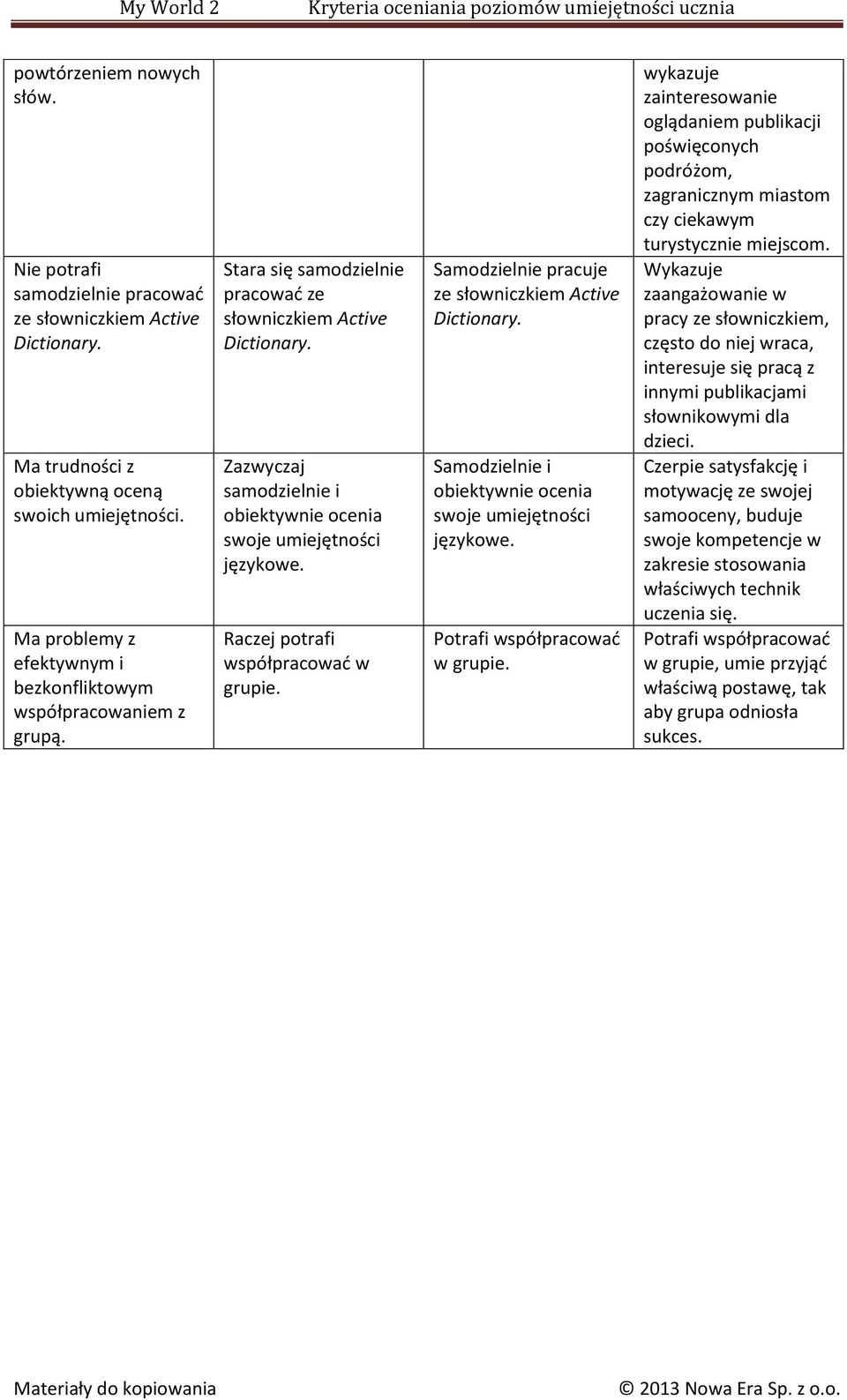 My World 2 Kryteria oceniania poziomów umiejętności ucznia

| | | | |
|---|---|---|---|
| powtórzeniem nowych słów. | | | wykazuje zainteresowanie oglądaniem publikacji poświęconych podróżom, zagranicznym miastom czy ciekawym turystycznie miejscom. |
| Nie potrafi samodzielnie pracować ze słowniczkiem Active Dictionary. | Stara się samodzielnie pracować ze słowniczkiem Active Dictionary. | Samodzielnie pracuje ze słowniczkiem Active Dictionary. | Wykazuje zaangażowanie w pracy ze słowniczkiem, często do niej wraca, interesuje się pracą z innymi publikacjami słownikowymi dla dzieci. |
| Ma trudności z obiektywną oceną swoich umiejętności. | Zazwyczaj samodzielnie i obiektywnie ocenia swoje umiejętności językowe. | Samodzielnie i obiektywnie ocenia swoje umiejętności językowe. | Czerpie satysfakcję i motywację ze swojej samooceny, buduje swoje kompetencje w zakresie stosowania właściwych technik uczenia się. |
| Ma problemy z efektywnym i bezkonfliktowym współpracowaniem z grupą. | Raczej potrafi współpracować w grupie. | Potrafi współpracować w grupie. | Potrafi współpracować w grupie, umie przyjąć właściwą postawę, tak aby grupa odniosła sukces. |

Materiały do kopiowania © 2013 Nowa Era Sp. z o.o.